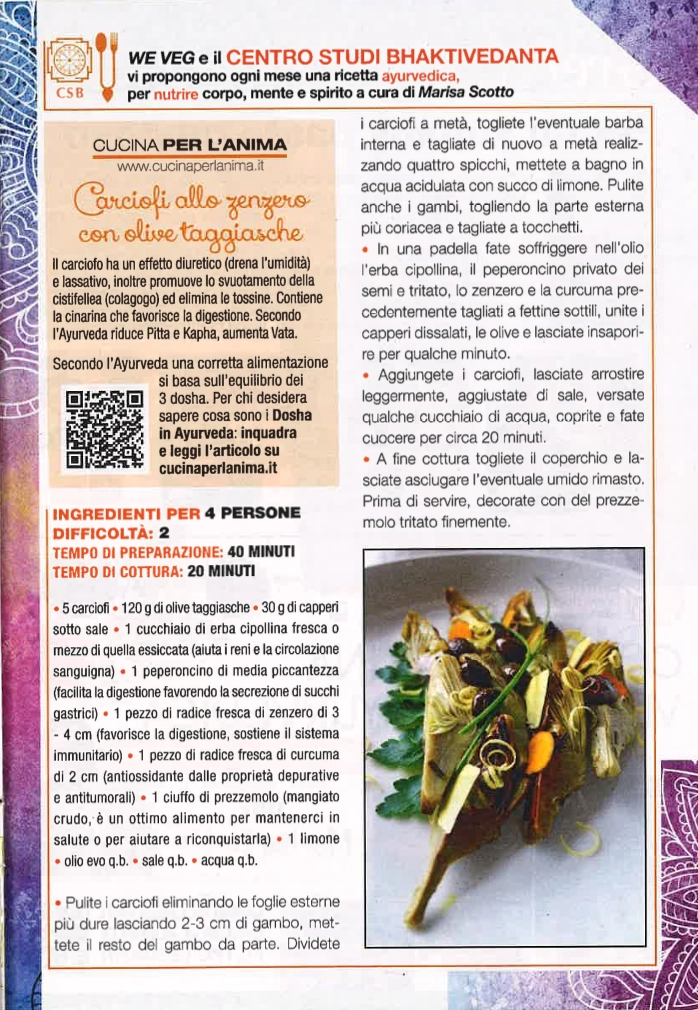 CSB

WE VEG e il CENTRO STUDI BHAKTIVEDANTA
vi propongono ogni mese una ricetta ayurvedica,
per nutrire corpo, mente e spirito a cura di Marisa Scotto

CUCINA PER L'ANIMA
www.cucinaperlanima.it

Carciofi allo zenzero con olive taggiasche

Il carciofo ha un effetto diuretico (drena l'umidità) e lassativo, inoltre promuove lo svuotamento della cistifellea (colagogo) ed elimina le tossine. Contiene la cinarina che favorisce la digestione. Secondo l'Ayurveda riduce Pitta e Kapha, aumenta Vata.

Secondo l'Ayurveda una corretta alimentazione si basa sull'equilibrio dei 3 dosha. Per chi desidera sapere cosa sono i Dosha in Ayurveda: inquadra e leggi l'articolo su cucinaperlanima.it

INGREDIENTI PER 4 PERSONE
DIFFICOLTÀ: 2
TEMPO DI PREPARAZIONE: 40 MINUTI
TEMPO DI COTTURA: 20 MINUTI

• 5 carciofi • 120 g di olive taggiasche • 30 g di capperi sotto sale • 1 cucchiaio di erba cipollina fresca o mezzo di quella essiccata (aiuta i reni e la circolazione sanguigna) • 1 peperoncino di media piccantezza (facilita la digestione favorendo la secrezione di succhi gastrici) • 1 pezzo di radice fresca di zenzero di 3 - 4 cm (favorisce la digestione, sostiene il sistema immunitario) • 1 pezzo di radice fresca di curcuma di 2 cm (antiossidante dalle proprietà depurative e antitumorali) • 1 ciuffo di prezzemolo (mangiato crudo, è un ottimo alimento per mantenerci in salute o per aiutare a riconquistarla) • 1 limone • olio evo q.b. • sale q.b. • acqua q.b.

• Pulite i carciofi eliminando le foglie esterne più dure lasciando 2-3 cm di gambo, mettete il resto del gambo da parte. Dividete i carciofi a metà, togliete l'eventuale barba interna e tagliate di nuovo a metà realizzando quattro spicchi, mettete a bagno in acqua acidulata con succo di limone. Pulite anche i gambi, togliendo la parte esterna più coriacea e tagliate a tocchetti.

• In una padella fate soffriggere nell'olio l'erba cipollina, il peperoncino privato dei semi e tritato, lo zenzero e la curcuma precedentemente tagliati a fettine sottili, unite i capperi dissalati, le olive e lasciate insaporire per qualche minuto.

• Aggiungete i carciofi, lasciate arrostire leggermente, aggiustate di sale, versate qualche cucchiaio di acqua, coprite e fate cuocere per circa 20 minuti.

• A fine cottura togliete il coperchio e lasciate asciugare l'eventuale umido rimasto. Prima di servire, decorate con del prezzemolo tritato finemente.